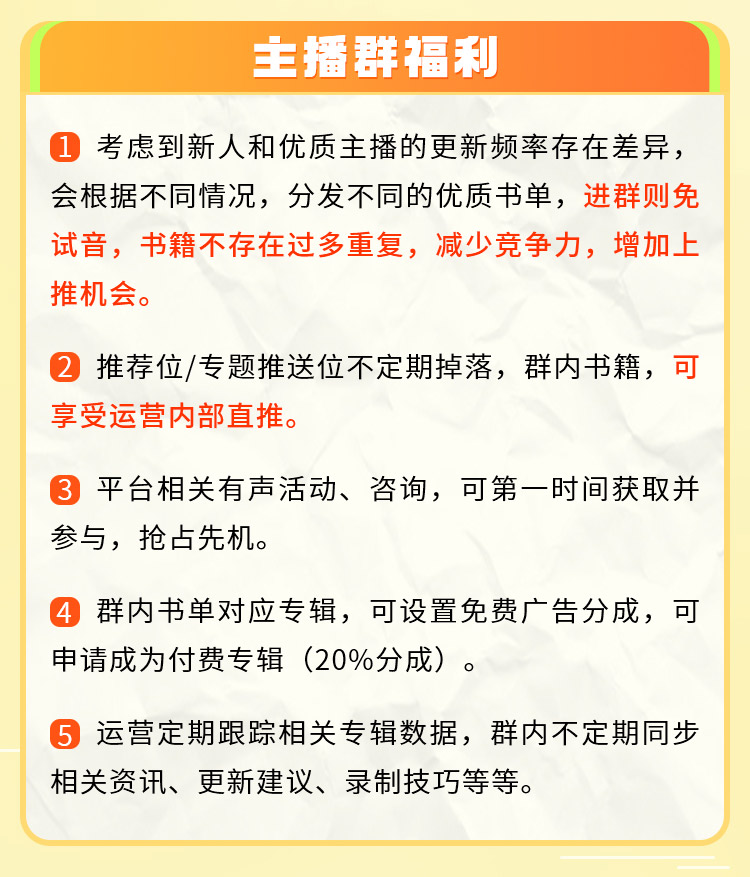 主播群福利

1 考虑到新人和优质主播的更新频率存在差异，会根据不同情况，分发不同的优质书单，进群则免试音，书籍不存在过多重复，减少竞争力，增加上推机会。

2 推荐位/专题推送位不定期掉落，群内书籍，可享受运营内部直推。

3 平台相关有声活动、咨询，可第一时间获取并参与，抢占先机。

4 群内书单对应专辑，可设置免费广告分成，可申请成为付费专辑（20%分成）。

5 运营定期跟踪相关专辑数据，群内不定期同步相关资讯、更新建议、录制技巧等等。